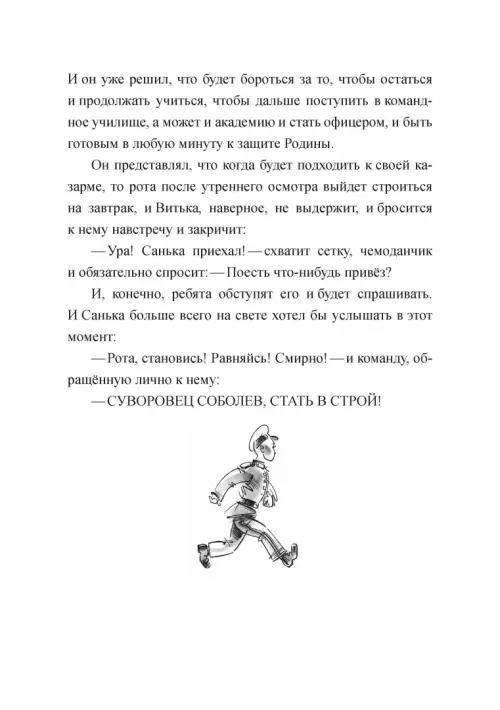 И он уже решил, что будет бороться за то, чтобы остаться и продолжать учиться, чтобы дальше поступить в командное училище, а может и академию и стать офицером, и быть готовым в любую минуту к защите Родины.

Он представлял, что когда будет подходить к своей казарме, то рота после утреннего осмотра выйдет строиться на завтрак, и Витька, наверное, не выдержит, и бросится к нему навстречу и закричит:

— Ура! Санька приехал! — схватит сетку, чемоданчик и обязательно спросит: — Поесть что-нибудь привёз?

И, конечно, ребята обступят его и будет спрашивать. И Санька больше всего на свете хотел бы услышать в этот момент:

— Рота, становись! Равняйсь! Смирно! — и команду, обращённую лично к нему:

— СУВОРОВЕЦ СОБОЛЕВ, СТАТЬ В СТРОЙ!